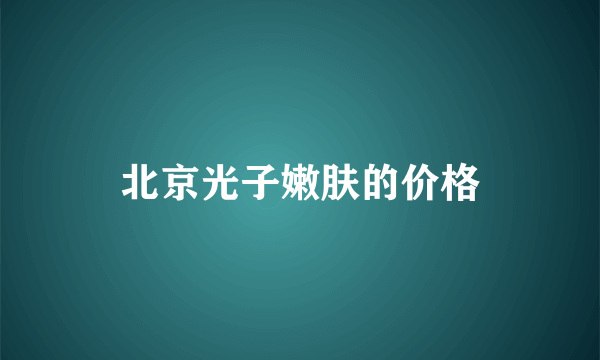 北京光子嫩肤的价格